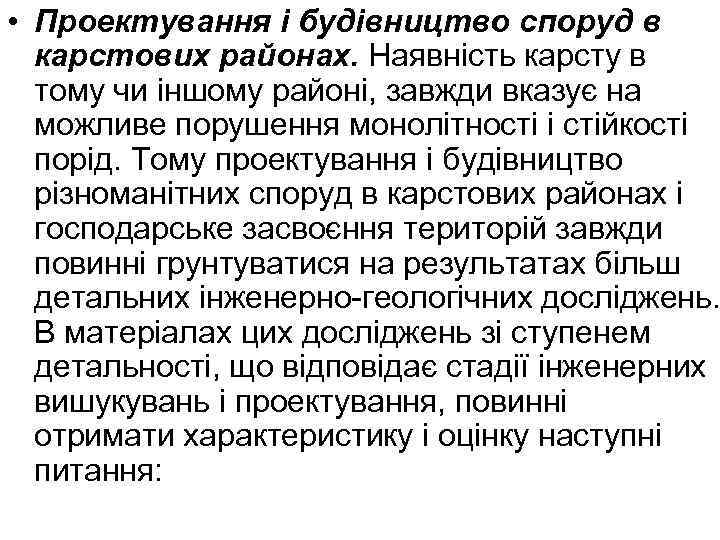 • Проектування і будівництво споруд в карстових районах. Наявність карсту в тому чи іншому районі, завжди вказує на можливе порушення монолітності і стійкості порід. Тому проектування і будівництво різноманітних споруд в карстових районах і господарське засвоєння територій завжди повинні грунтуватися на результатах більш детальних інженерно-геологічних досліджень. В матеріалах цих досліджень зі ступенем детальності, що відповідає стадії інженерних вишукувань і проектування, повинні отримати характеристику і оцінку наступні питання: